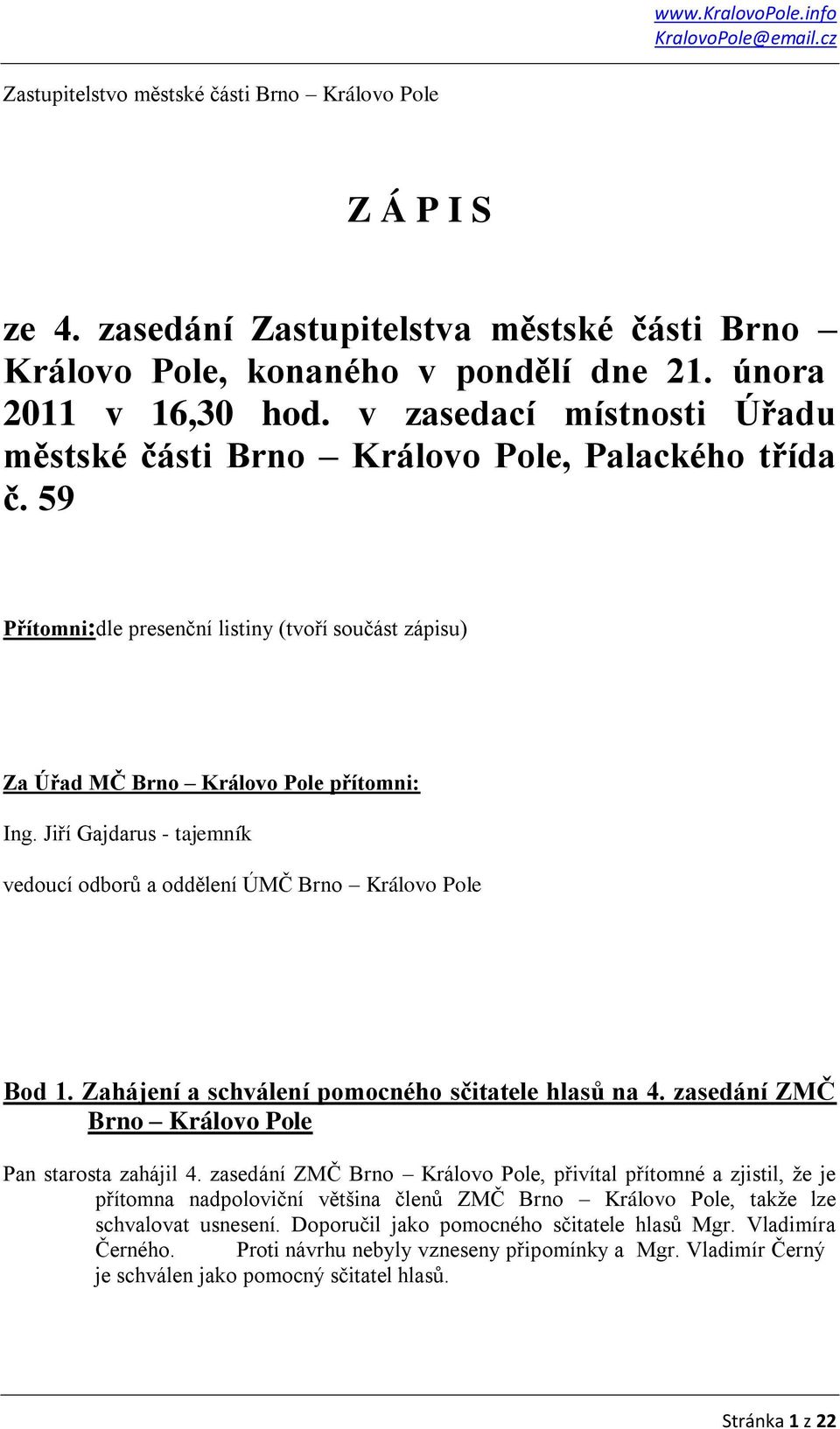 www.KralovoPole.info
KralovoPole@email.cz

Zastupitelstvo městské části Brno – Královo Pole

Z Á P I S

ze 4. zasedání Zastupitelstva městské části Brno – Královo Pole, konaného v pondělí dne 21. února 2011 v 16,30 hod. v zasedací místnosti Úřadu městské části Brno – Královo Pole, Palackého třída č. 59

Přítomni:dle presenční listiny (tvoří součást zápisu)

Za Úřad MČ Brno – Královo Pole přítomni:

Ing. Jiří Gajdarus - tajemník

vedoucí odborů a oddělení ÚMČ Brno – Královo Pole

Bod 1. Zahájení a schválení pomocného sčitatele hlasů na 4. zasedání ZMČ Brno – Královo Pole

Pan starosta zahájil 4. zasedání ZMČ Brno – Královo Pole, přivítal přítomné a zjistil, že je přítomna nadpoloviční většina členů ZMČ Brno – Královo Pole, takže lze schvalovat usnesení. Doporučil jako pomocného sčitatele hlasů Mgr. Vladimíra Černého. Proti návrhu nebyly vzneseny připomínky a Mgr. Vladimír Černý je schválen jako pomocný sčitatel hlasů.

Stránka 1 z 22